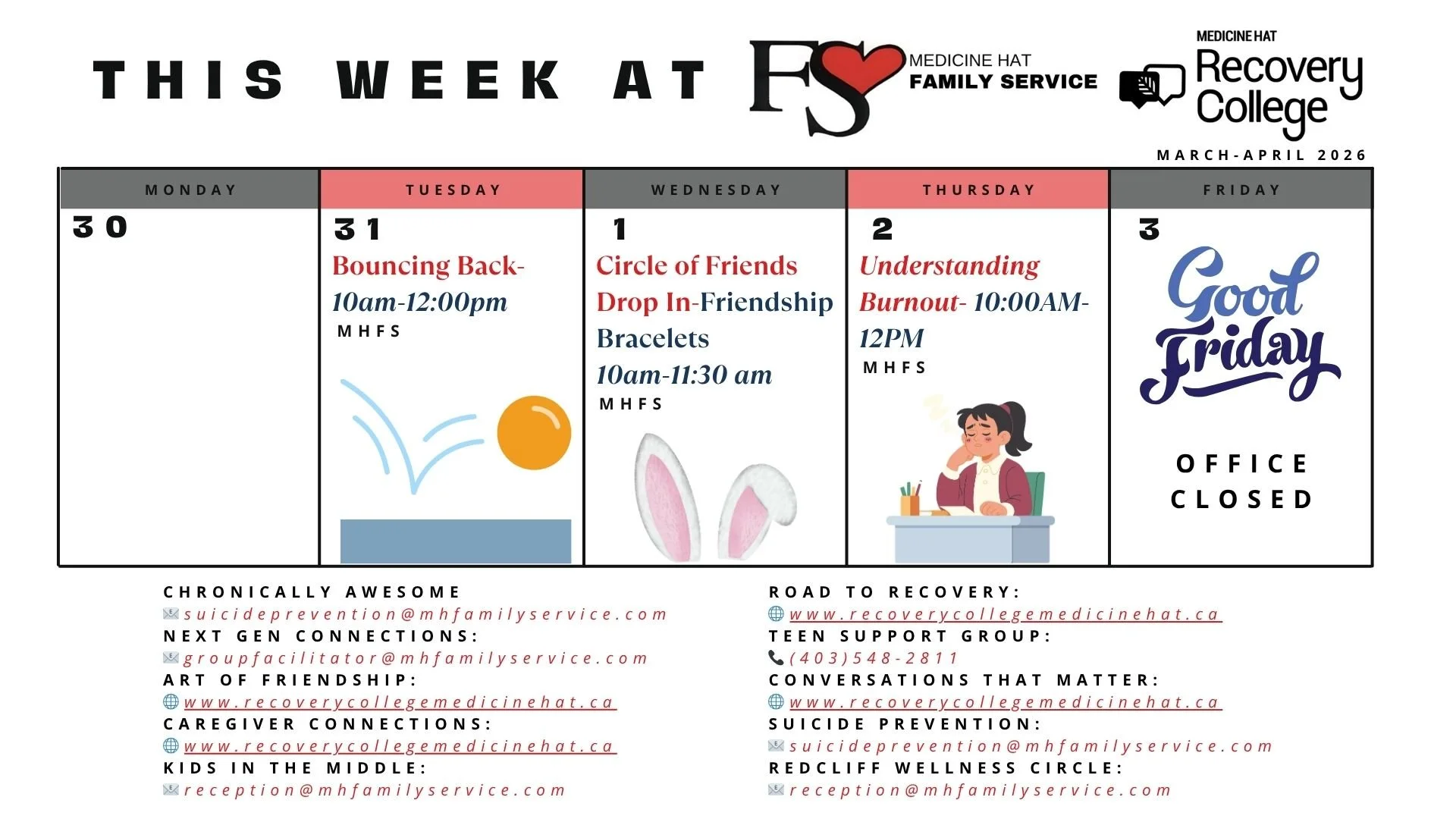 THIS WEEK AT

FS MEDICINE HAT FAMILY SERVICE

MEDICINE HAT Recovery College

MARCH-APRIL 2026

| MONDAY | TUESDAY | WEDNESDAY | THURSDAY | FRIDAY |
|---|---|---|---|---|
| 30 | 31 Bouncing Back- 10am-12:00pm MHFS | 1 Circle of Friends Drop In-Friendship Bracelets 10am-11:30 am MHFS | 2 Understanding Burnout- 10:00AM-12PM MHFS | 3 Good Friday OFFICE CLOSED |

CHRONICALLY AWESOME
suicideprevention@mhfamilyservice.com
NEXT GEN CONNECTIONS:
groupfacilitator@mhfamilyservice.com
ART OF FRIENDSHIP:
www.recoverycollegemedicinehat.ca
CAREGIVER CONNECTIONS:
www.recoverycollegemedicinehat.ca
KIDS IN THE MIDDLE:
reception@mhfamilyservice.com

ROAD TO RECOVERY:
www.recoverycollegemedicinehat.ca
TEEN SUPPORT GROUP:
(403)548-2811
CONVERSATIONS THAT MATTER:
www.recoverycollegemedicinehat.ca
SUICIDE PREVENTION:
suicideprevention@mhfamilyservice.com
REDCLIFF WELLNESS CIRCLE:
reception@mhfamilyservice.com